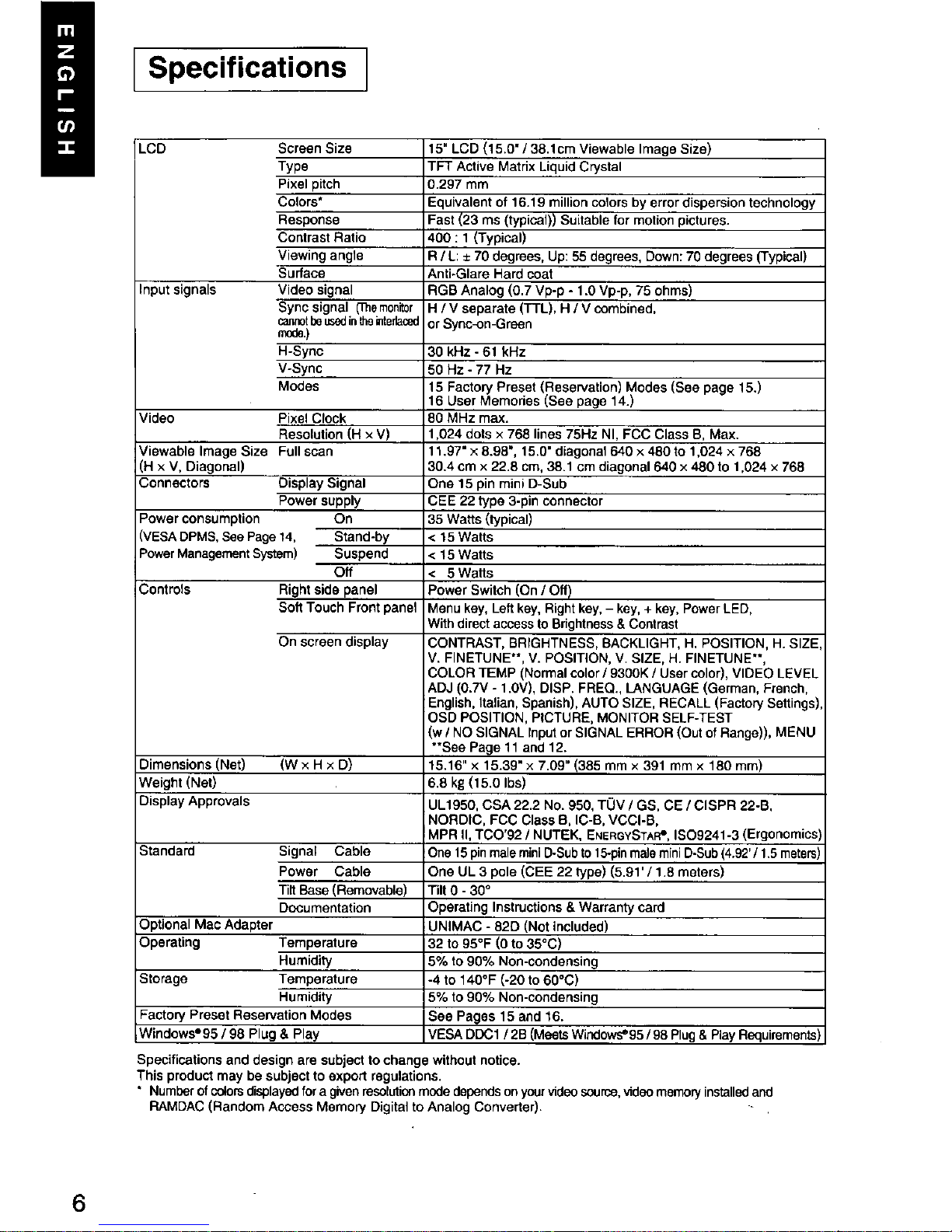 ENGLISH

Specifications

| | | |
|---|---|---|
| LCD | Screen Size | 15" LCD (15.0" / 38.1cm Viewable Image Size) |
| | Type | TFT Active Matrix Liquid Crystal |
| | Pixel pitch | 0.297 mm |
| | Colors* | Equivalent of 16.19 million colors by error dispersion technology |
| | Response | Fast (23 ms (typical)) Suitable for motion pictures. |
| | Contrast Ratio | 400 : 1 (Typical) |
| | Viewing angle | R / L: ± 70 degrees, Up: 55 degrees, Down: 70 degrees (Typical) |
| | Surface | Anti-Glare Hard coat |
| Input signals | Video signal | RGB Analog (0.7 Vp-p - 1.0 Vp-p, 75 ohms) |
| | Sync signal (The monitor cannot be used in the interlaced mode.) | H / V separate (TTL), H / V combined, or Sync-on-Green |
| | H-Sync | 30 kHz - 61 kHz |
| | V-Sync | 50 Hz - 77 Hz |
| | Modes | 15 Factory Preset (Reservation) Modes (See page 15.) 16 User Memories (See page 14.) |
| Video | Pixel Clock | 80 MHz max. |
| | Resolution (H × V) | 1,024 dots × 768 lines 75Hz NI, FCC Class B, Max. |
| Viewable Image Size (H × V, Diagonal) | Full scan | 11.97" × 8.98", 15.0" diagonal 640 × 480 to 1,024 × 768 30.4 cm × 22.8 cm, 38.1 cm diagonal 640 × 480 to 1,024 × 768 |
| Connectors | Display Signal | One 15 pin mini D-Sub |
| | Power supply | CEE 22 type 3-pin connector |
| Power consumption (VESA DPMS, See Page 14, Power Management System) | On | 35 Watts (typical) |
| | Stand-by | < 15 Watts |
| | Suspend | < 15 Watts |
| | Off | < 5 Watts |
| Controls | Right side panel | Power Switch (On / Off) |
| | Soft Touch Front panel | Menu key, Left key, Right key, – key, + key, Power LED, With direct access to Brightness & Contrast |
| | On screen display | CONTRAST, BRIGHTNESS, BACKLIGHT, H. POSITION, H. SIZE, V. FINETUNE**, V. POSITION, V. SIZE, H. FINETUNE**, COLOR TEMP (Normal color / 9300K / User color), VIDEO LEVEL ADJ (0.7V - 1.0V), DISP. FREQ., LANGUAGE (German, French, English, Italian, Spanish), AUTO SIZE, RECALL (Factory Settings), OSD POSITION, PICTURE, MONITOR SELF-TEST (w / NO SIGNAL Input or SIGNAL ERROR (Out of Range)), MENU **See Page 11 and 12. |
| Dimensions (Net) | (W × H × D) | 15.16" × 15.39" × 7.09" (385 mm × 391 mm × 180 mm) |
| Weight (Net) | | 6.8 kg (15.0 lbs) |
| Display Approvals | | UL1950, CSA 22.2 No. 950, TÜV / GS, CE / CISPR 22-B, NORDIC, FCC Class B, IC-B, VCCI-B, MPR II, TCO'92 / NUTEK, ENERGYSTAR®, ISO9241-3 (Ergonomics) |
| Standard | Signal Cable | One 15 pin male mini D-Sub to 15-pin male mini D-Sub (4.92' / 1.5 meters) |
| | Power Cable | One UL 3 pole (CEE 22 type) (5.91' / 1.8 meters) |
| | Tilt Base (Removable) | Tilt 0 - 30° |
| | Documentation | Operating Instructions & Warranty card |
| Optional Mac Adapter | | UNIMAC - 82D (Not included) |
| Operating | Temperature | 32 to 95°F (0 to 35°C) |
| | Humidity | 5% to 90% Non-condensing |
| Storage | Temperature | -4 to 140°F (-20 to 60°C) |
| | Humidity | 5% to 90% Non-condensing |
| Factory Preset Reservation Modes | | See Pages 15 and 16. |
| Windows®95 / 98 Plug & Play | | VESA DDC1 / 2B (Meets Windows®95 / 98 Plug & Play Requirements) |

Specifications and design are subject to change without notice.
This product may be subject to export regulations.
* Number of colors displayed for a given resolution mode depends on your video source, video memory installed and RAMDAC (Random Access Memory Digital to Analog Converter).

6